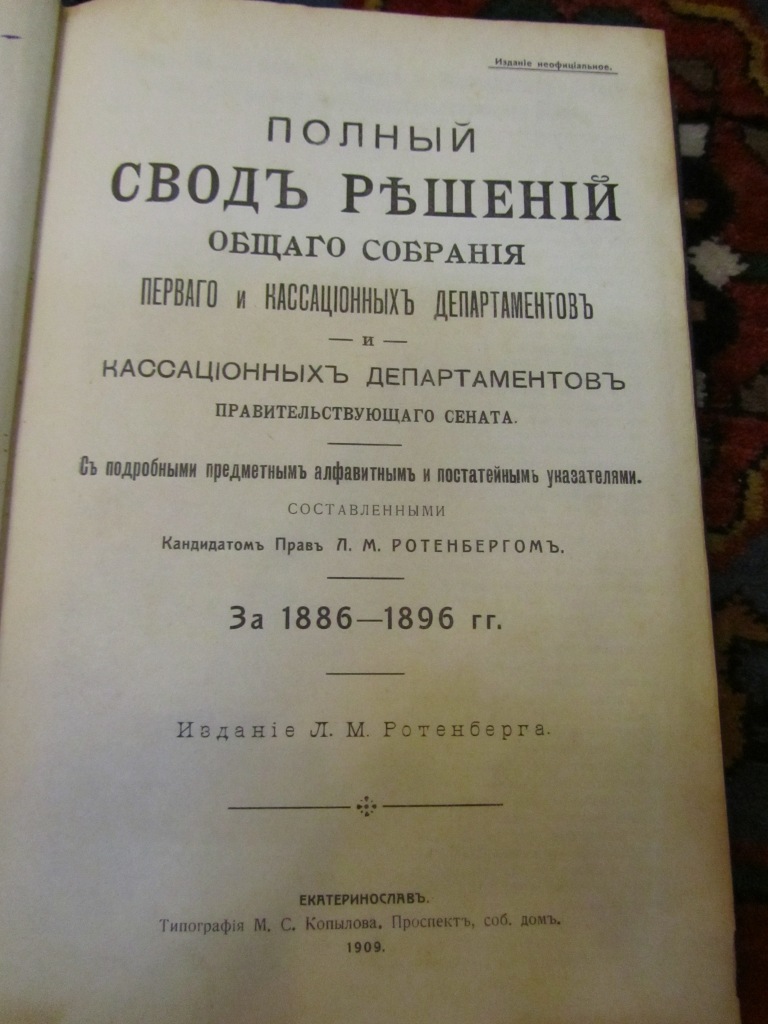 Изданіе неофиціальное.

ПОЛНЫЙ
СВОДЪ РѢШЕНІЙ
ОБЩАГО СОБРАНІЯ
ПЕРВАГО и КАССАЦІОННЫХЪ ДЕПАРТАМЕНТОВЪ
— и —
КАССАЦІОННЫХЪ ДЕПАРТАМЕНТОВЪ
ПРАВИТЕЛЬСТВУЮЩАГО СЕНАТА.

Съ подробными предметнымъ алфавитнымъ и постатейнымъ указателями.
СОСТАВЛЕННЫМИ
Кандидатомъ Правъ Л. М. РОТЕНБЕРГОМЪ.

За 1886—1896 гг.

Изданіе Л. М. Ротенберга.

ЕКАТЕРИНОСЛАВЪ.
Типографія М. С. Копылова, Проспектъ, соб. домъ.
1909.